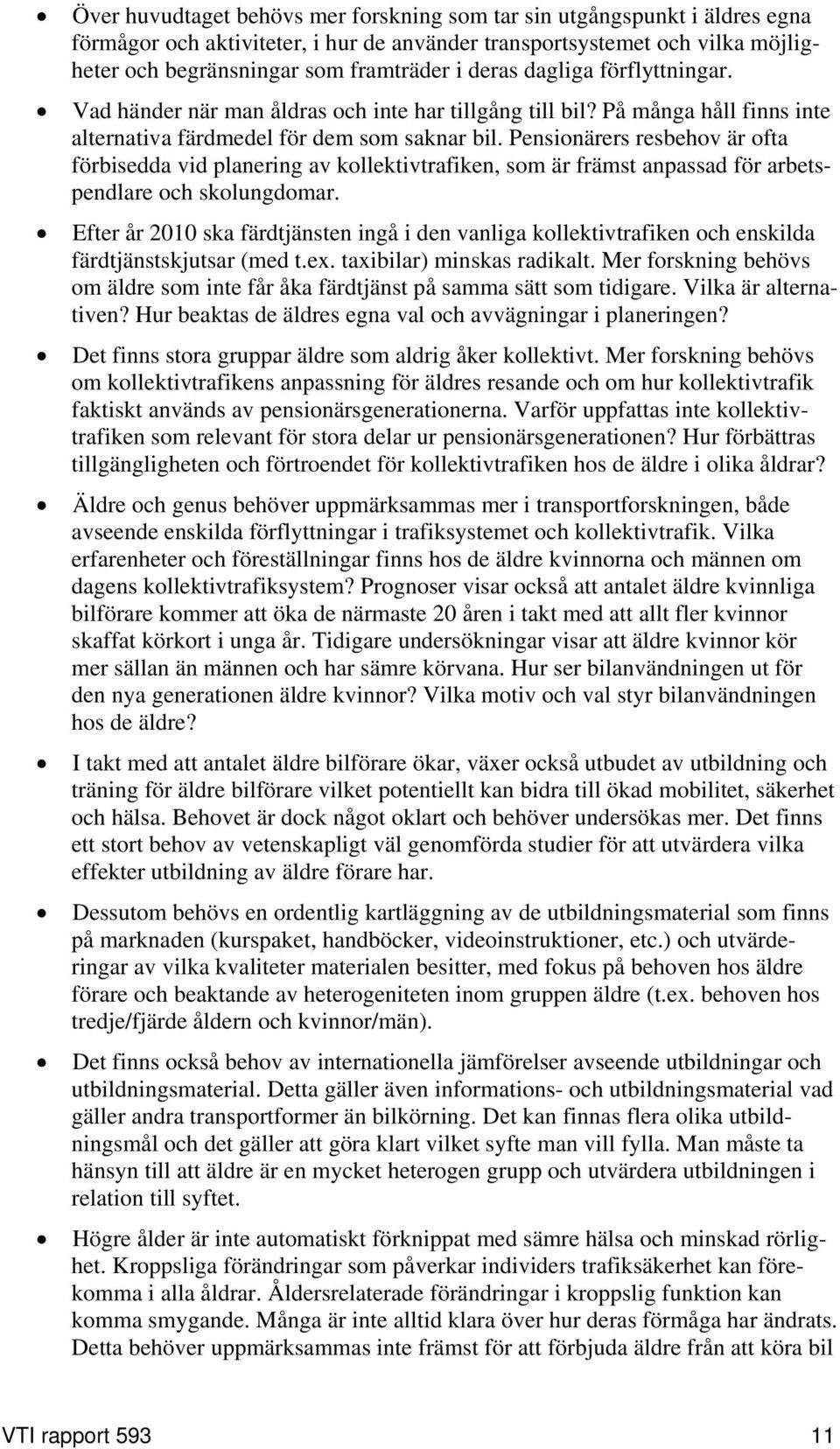 • Över huvudtaget behövs mer forskning som tar sin utgångspunkt i äldres egna förmågor och aktiviteter, i hur de använder transportsystemet och vilka möjligheter och begränsningar som framträder i deras dagliga förflyttningar.

• Vad händer när man åldras och inte har tillgång till bil? På många håll finns inte alternativa färdmedel för dem som saknar bil. Pensionärers resbehov är ofta förbisedda vid planering av kollektivtrafiken, som är främst anpassad för arbetspendlare och skolungdomar.

• Efter år 2010 ska färdtjänsten ingå i den vanliga kollektivtrafiken och enskilda färdtjänstskjutsar (med t.ex. taxibilar) minskas radikalt. Mer forskning behövs om äldre som inte får åka färdtjänst på samma sätt som tidigare. Vilka är alternativen? Hur beaktas de äldres egna val och avvägningar i planeringen?

• Det finns stora gruppar äldre som aldrig åker kollektivt. Mer forskning behövs om kollektivtrafikens anpassning för äldres resande och om hur kollektivtrafik faktiskt används av pensionärsgenerationerna. Varför uppfattas inte kollektivtrafiken som relevant för stora delar ur pensionärsgenerationen? Hur förbättras tillgängligheten och förtroendet för kollektivtrafiken hos de äldre i olika åldrar?

• Äldre och genus behöver uppmärksammas mer i transportforskningen, både avseende enskilda förflyttningar i trafiksystemet och kollektivtrafik. Vilka erfarenheter och föreställningar finns hos de äldre kvinnorna och männen om dagens kollektivtrafiksystem? Prognoser visar också att antalet äldre kvinnliga bilförare kommer att öka de närmaste 20 åren i takt med att allt fler kvinnor skaffat körkort i unga år. Tidigare undersökningar visar att äldre kvinnor kör mer sällan än männen och har sämre körvana. Hur ser bilanvändningen ut för den nya generationen äldre kvinnor? Vilka motiv och val styr bilanvändningen hos de äldre?

• I takt med att antalet äldre bilförare ökar, växer också utbudet av utbildning och träning för äldre bilförare vilket potentiellt kan bidra till ökad mobilitet, säkerhet och hälsa. Behovet är dock något oklart och behöver undersökas mer. Det finns ett stort behov av vetenskapligt väl genomförda studier för att utvärdera vilka effekter utbildning av äldre förare har.

• Dessutom behövs en ordentlig kartläggning av de utbildningsmaterial som finns på marknaden (kurspaket, handböcker, videoinstruktioner, etc.) och utvärderingar av vilka kvaliteter materialen besitter, med fokus på behoven hos äldre förare och beaktande av heterogeniteten inom gruppen äldre (t.ex. behoven hos tredje/fjärde åldern och kvinnor/män).

• Det finns också behov av internationella jämförelser avseende utbildningar och utbildningsmaterial. Detta gäller även informations- och utbildningsmaterial vad gäller andra transportformer än bilkörning. Det kan finnas flera olika utbildningsmål och det gäller att göra klart vilket syfte man vill fylla. Man måste ta hänsyn till att äldre är en mycket heterogen grupp och utvärdera utbildningen i relation till syftet.

• Högre ålder är inte automatiskt förknippat med sämre hälsa och minskad rörlighet. Kroppsliga förändringar som påverkar individers trafiksäkerhet kan förekomma i alla åldrar. Åldersrelaterade förändringar i kroppslig funktion kan komma smygande. Många är inte alltid klara över hur deras förmåga har ändrats. Detta behöver uppmärksammas inte främst för att förbjuda äldre från att köra bil

VTI rapport 593 11